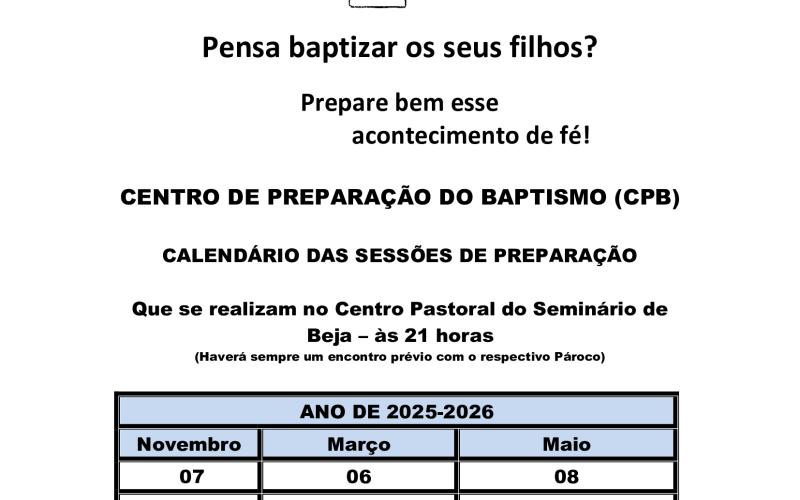 Pensa baptizar os seus filhos?

Prepare bem esse acontecimento de fé!

CENTRO DE PREPARAÇÃO DO BAPTISMO (CPB)

CALENDÁRIO DAS SESSÕES DE PREPARAÇÃO

Que se realizam no Centro Pastoral do Seminário de Beja – às 21 horas
(Haverá sempre um encontro prévio com o respectivo Pároco)

| ANO DE 2025-2026 | | |
|---|---|---|
| Novembro | Março | Maio |
| 07 | 06 | 08 |